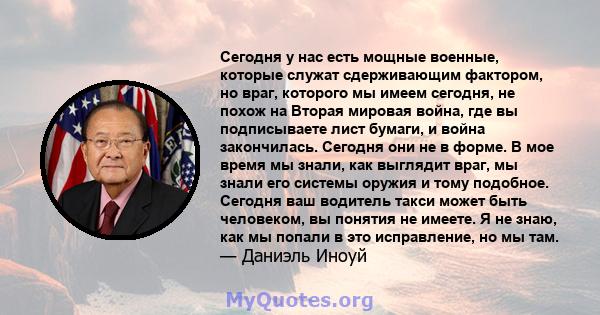 Сегодня у нас есть мощные военные, которые служат сдерживающим фактором, но враг, которого мы имеем сегодня, не похож на Вторая мировая война, где вы подписываете лист бумаги, и война закончилась. Сегодня они не в форме. В мое время мы знали, как выглядит враг, мы знали его системы оружия и тому подобное. Сегодня ваш водитель такси может быть человеком, вы понятия не имеете. Я не знаю, как мы попали в это исправление, но мы там.
— Даниэль Иноуй

MyQuotes.org